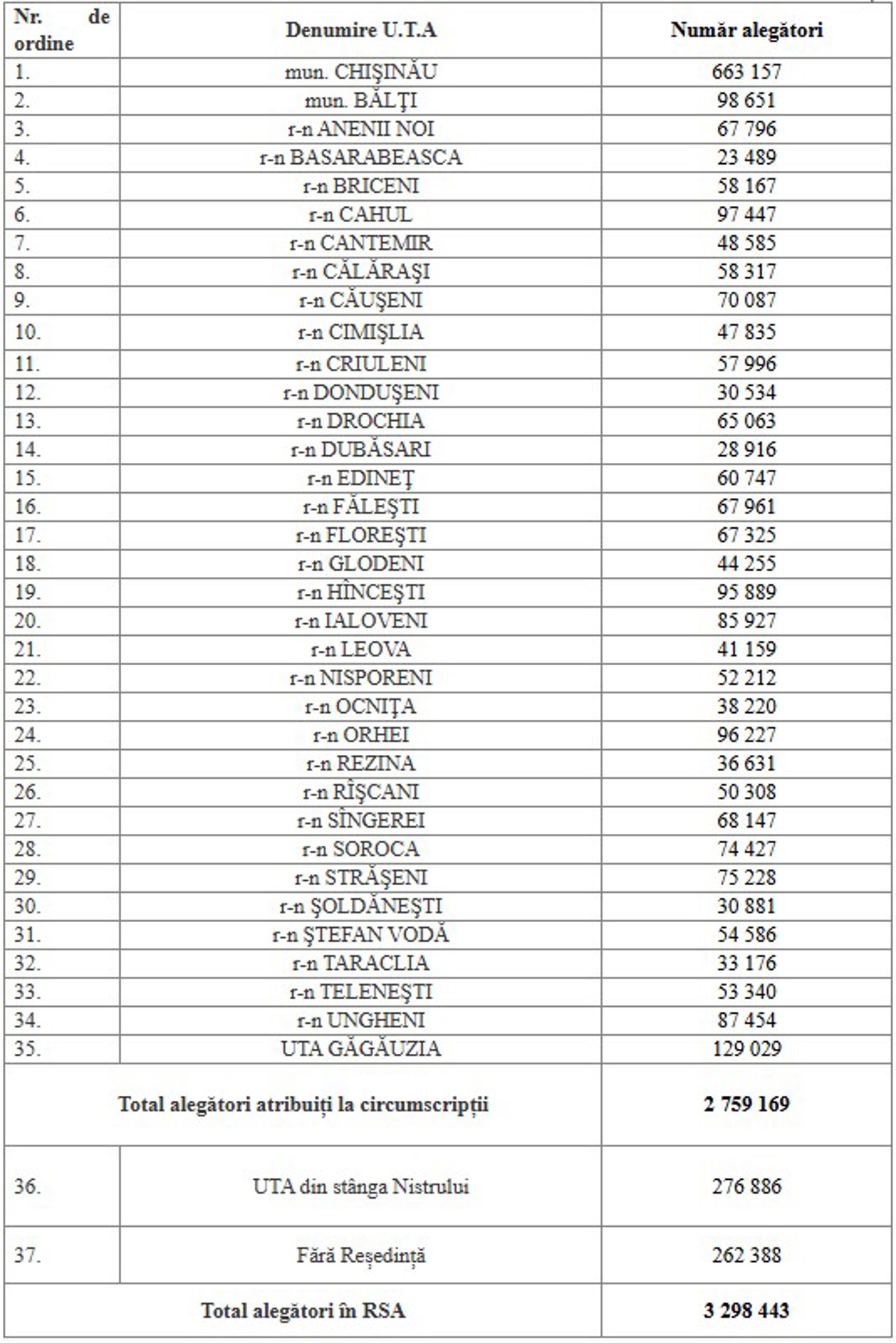 | Nr. de ordine | Denumire U.T.A | Număr alegători |
|---|---|---|
| 1. | mun. CHIŞINĂU | 663 157 |
| 2. | mun. BĂLŢI | 98 651 |
| 3. | r-n ANENII NOI | 67 796 |
| 4. | r-n BASARABEASCA | 23 489 |
| 5. | r-n BRICENI | 58 167 |
| 6. | r-n CAHUL | 97 447 |
| 7. | r-n CANTEMIR | 48 585 |
| 8. | r-n CĂLĂRAŞI | 58 317 |
| 9. | r-n CĂUŞENI | 70 087 |
| 10. | r-n CIMIŞLIA | 47 835 |
| 11. | r-n CRIULENI | 57 996 |
| 12. | r-n DONDUŞENI | 30 534 |
| 13. | r-n DROCHIA | 65 063 |
| 14. | r-n DUBĂSARI | 28 916 |
| 15. | r-n EDINEŢ | 60 747 |
| 16. | r-n FĂLEŞTI | 67 961 |
| 17. | r-n FLOREŞTI | 67 325 |
| 18. | r-n GLODENI | 44 255 |
| 19. | r-n HÎNCEŞTI | 95 889 |
| 20. | r-n IALOVENI | 85 927 |
| 21. | r-n LEOVA | 41 159 |
| 22. | r-n NISPORENI | 52 212 |
| 23. | r-n OCNIŢA | 38 220 |
| 24. | r-n ORHEI | 96 227 |
| 25. | r-n REZINA | 36 631 |
| 26. | r-n RÎŞCANI | 50 308 |
| 27. | r-n SÎNGEREI | 68 147 |
| 28. | r-n SOROCA | 74 427 |
| 29. | r-n STRĂŞENI | 75 228 |
| 30. | r-n ŞOLDĂNEŞTI | 30 881 |
| 31. | r-n ŞTEFAN VODĂ | 54 586 |
| 32. | r-n TARACLIA | 33 176 |
| 33. | r-n TELENEŞTI | 53 340 |
| 34. | r-n UNGHENI | 87 454 |
| 35. | UTA GĂGĂUZIA | 129 029 |
| Total alegători atribuiți la circumscripții | | 2 759 169 |
| 36. | UTA din stânga Nistrului | 276 886 |
| 37. | Fără Reședință | 262 388 |
| Total alegători în RSA | | 3 298 443 |